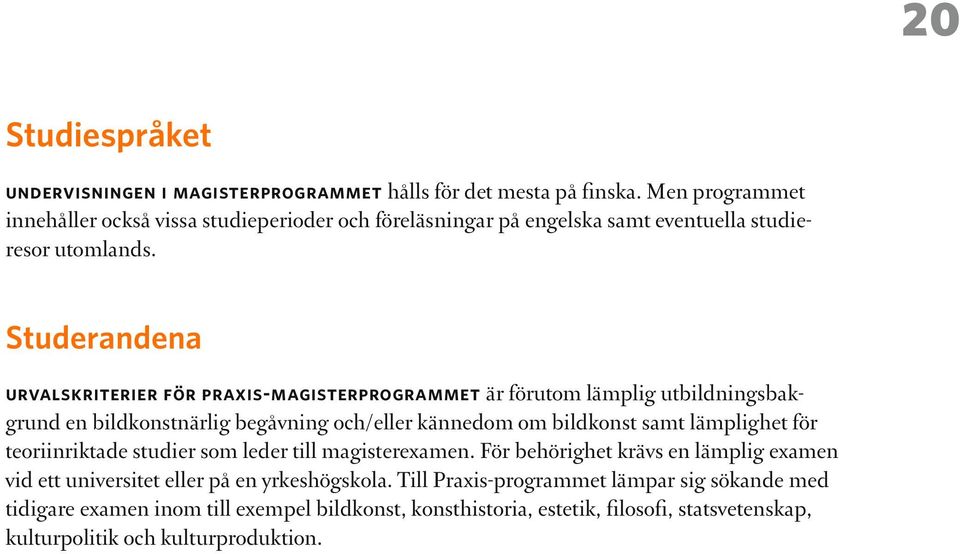 20

Studiespråket

UNDERVISNINGEN I MAGISTERPROGRAMMET hålls för det mesta på finska. Men programmet innehåller också vissa studieperioder och föreläsningar på engelska samt eventuella studieresor utomlands.

Studerandena

URVALSKRITERIER FÖR PRAXIS-MAGISTERPROGRAMMET är förutom lämplig utbildningsbakgrund en bildkonstnärlig begåvning och/eller kännedom om bildkonst samt lämplighet för teoriinriktade studier som leder till magisterexamen. För behörighet krävs en lämplig examen vid ett universitet eller på en yrkeshögskola. Till Praxis-programmet lämpar sig sökande med tidigare examen inom till exempel bildkonst, konsthistoria, estetik, filosofi, statsvetenskap, kulturpolitik och kulturproduktion.